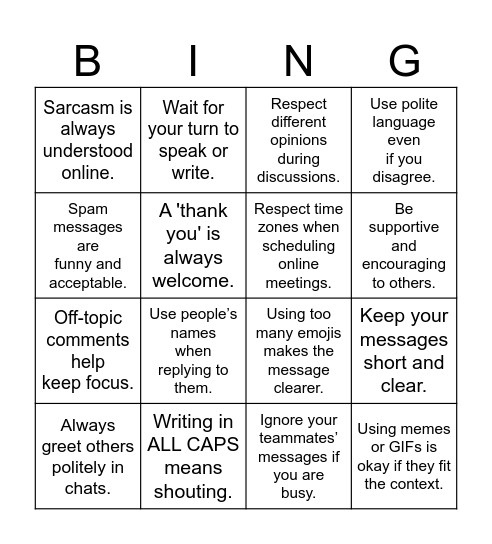 | B | I | N | G |
|---|---|---|---|
| Sarcasm is always understood online. | Wait for your turn to speak or write. | Respect different opinions during discussions. | Use polite language even if you disagree. |
| Spam messages are funny and acceptable. | A 'thank you' is always welcome. | Respect time zones when scheduling online meetings. | Be supportive and encouraging to others. |
| Off-topic comments help keep focus. | Use people's names when replying to them. | Using too many emojis makes the message clearer. | Keep your messages short and clear. |
| Always greet others politely in chats. | Writing in ALL CAPS means shouting. | Ignore your teammates' messages if you are busy. | Using memes or GIFs is okay if they fit the context. |